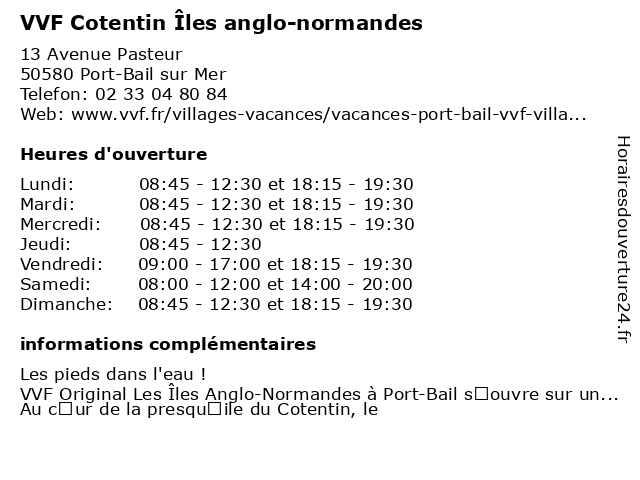 VVF Cotentin Îles anglo-normandes

13 Avenue Pasteur
50580 Port-Bail sur Mer
Telefon: 02 33 04 80 84
Web: www.vvf.fr/villages-vacances/vacances-port-bail-vvf-villa...

Heures d'ouverture

| | |
|---|---|
| Lundi: | 08:45 - 12:30 et 18:15 - 19:30 |
| Mardi: | 08:45 - 12:30 et 18:15 - 19:30 |
| Mercredi: | 08:45 - 12:30 et 18:15 - 19:30 |
| Jeudi: | 08:45 - 12:30 |
| Vendredi: | 09:00 - 17:00 et 18:15 - 19:30 |
| Samedi: | 08:00 - 12:00 et 14:00 - 20:00 |
| Dimanche: | 08:45 - 12:30 et 18:15 - 19:30 |

informations complémentaires

Les pieds dans l'eau !
VVF Original Les Îles Anglo-Normandes à Port-Bail s□ouvre sur un... Au c□ur de la presqu□ile du Cotentin, le

Horairesdouverture24.fr